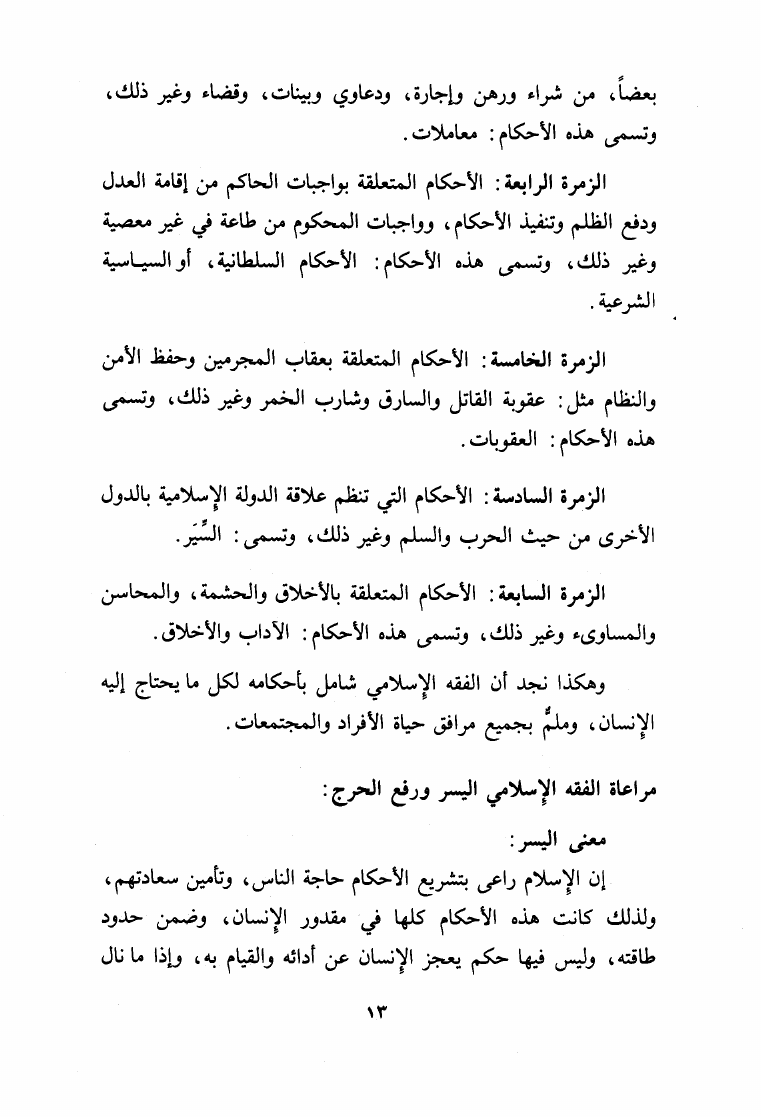 بعضاً، من شراء ورهن وإجارة، ودعاوي وبينات، وقضاء وغير ذلك، وتسمى هذه الأحكام: معاملات.

الزمرة الرابعة: الأحكام المتعلقة بواجبات الحاكم من إقامة العدل ودفع الظلم وتنفيذ الأحكام، وواجبات المحكوم من طاعة في غير معصية وغير ذلك، وتسمى هذه الأحكام: الأحكام السلطانية، أو السياسية الشرعية.

الزمرة الخامسة: الأحكام المتعلقة بعقاب المجرمين وحفظ الأمن والنظام مثل: عقوبة القاتل والسارق وشارب الخمر وغير ذلك، وتسمى هذه الأحكام: العقوبات.

الزمرة السادسة: الأحكام التي تنظم علاقة الدولة الإسلامية بالدول الأخرى من حيث الحرب والسلم وغير ذلك، وتسمى: السِّيَر.

الزمرة السابعة: الأحكام المتعلقة بالأخلاق والحشمة، والمحاسن والمساوىء وغير ذلك، وتسمى هذه الأحكام: الآداب والأخلاق.

وهكذا نجد أن الفقه الإسلامي شامل بأحكامه لكل ما يحتاج إليه الإنسان، وملمٌّ بجميع مرافق حياة الأفراد والمجتمعات.

مراعاة الفقه الإسلامي اليسر ورفع الحرج:

معنى اليسر:

إن الإسلام راعى بتشريع الأحكام حاجة الناس، وتأمين سعادتهم، ولذلك كانت هذه الأحكام كلها في مقدور الإنسان، وضمن حدود طاقته، وليس فيها حكم يعجز الإنسان عن أدائه والقيام به، وإذا ما نال

١٣